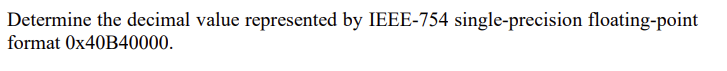 Determine the decimal value represented by IEEE-754 single-precision floating-point format 0x40B40000.